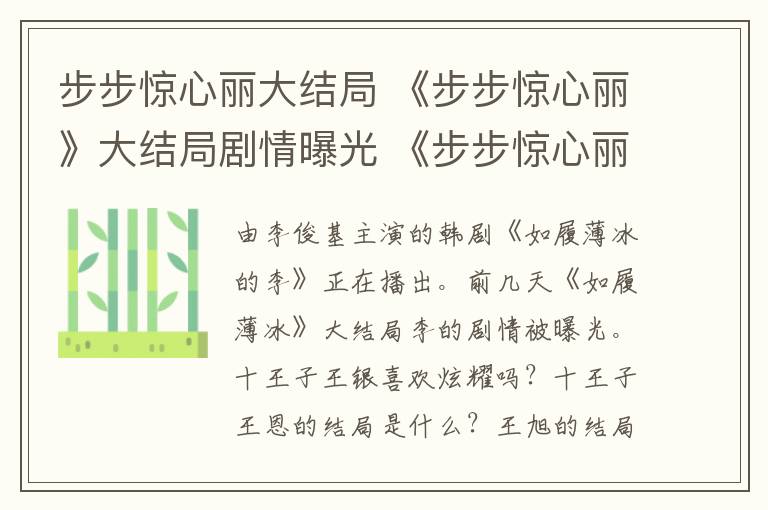 步步惊心丽大结局 《步步惊心丽》大结局剧情曝光 《步步惊心丽

由李俊基主演的韩剧《如履薄冰的李》正在播出。前几天《如履薄冰》大结局李的剧情被曝光。十王子王银喜欢炫耀吗？十王子王恩的结局是什么？王旭的结局